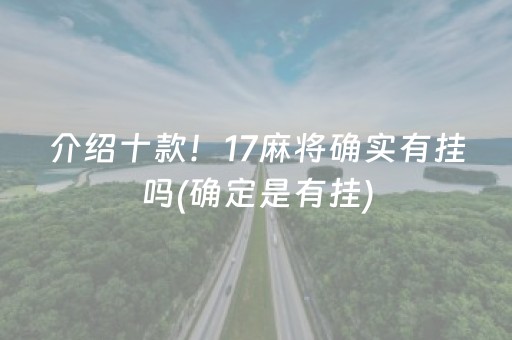 介绍十款！17麻将确实有挂吗(确定是有挂)